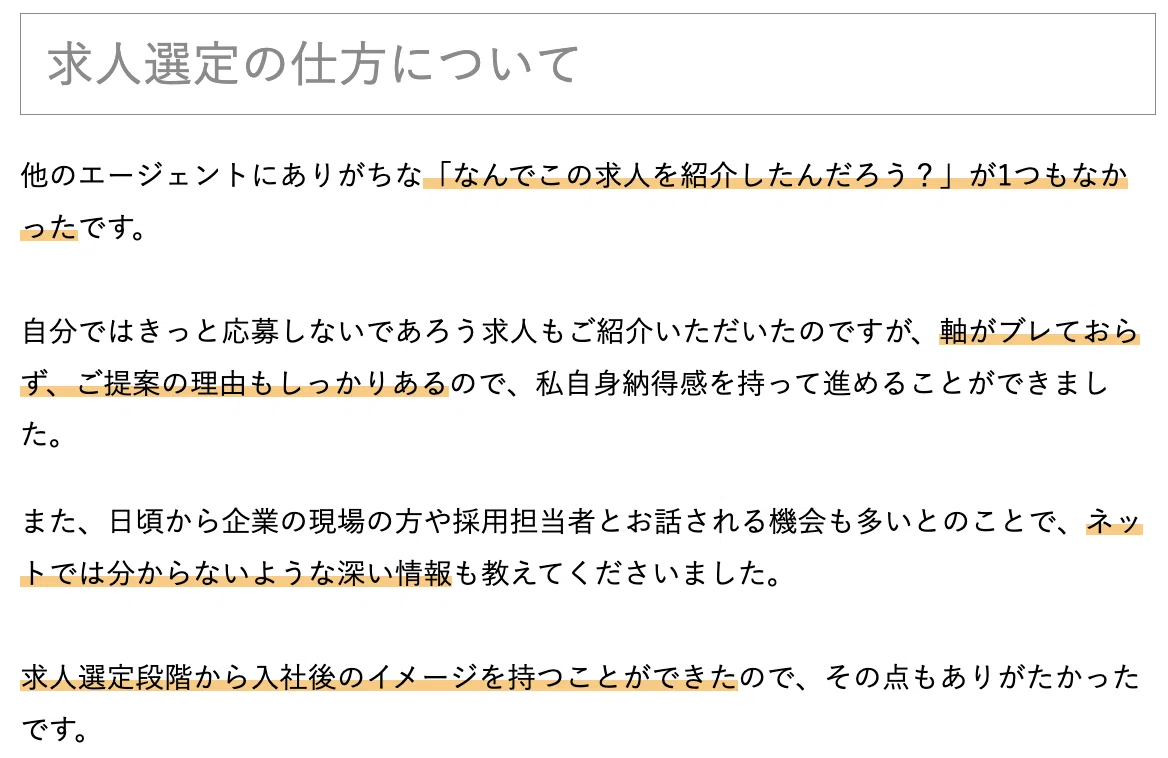 求人選定の仕方について

他のエージェントにありがちな「なんでこの求人を紹介したんだろう？」が1つもなかったです。

自分ではきっと応募しないであろう求人もご紹介いただいたのですが、軸がブレておらず、ご提案の理由もしっかりあるので、私自身納得感を持って進めることができました。

また、日頃から企業の現場の方や採用担当者とお話される機会も多いとのことで、ネットでは分からないような深い情報も教えてくださいました。

求人選定段階から入社後のイメージを持つことができたので、その点もありがたかったです。